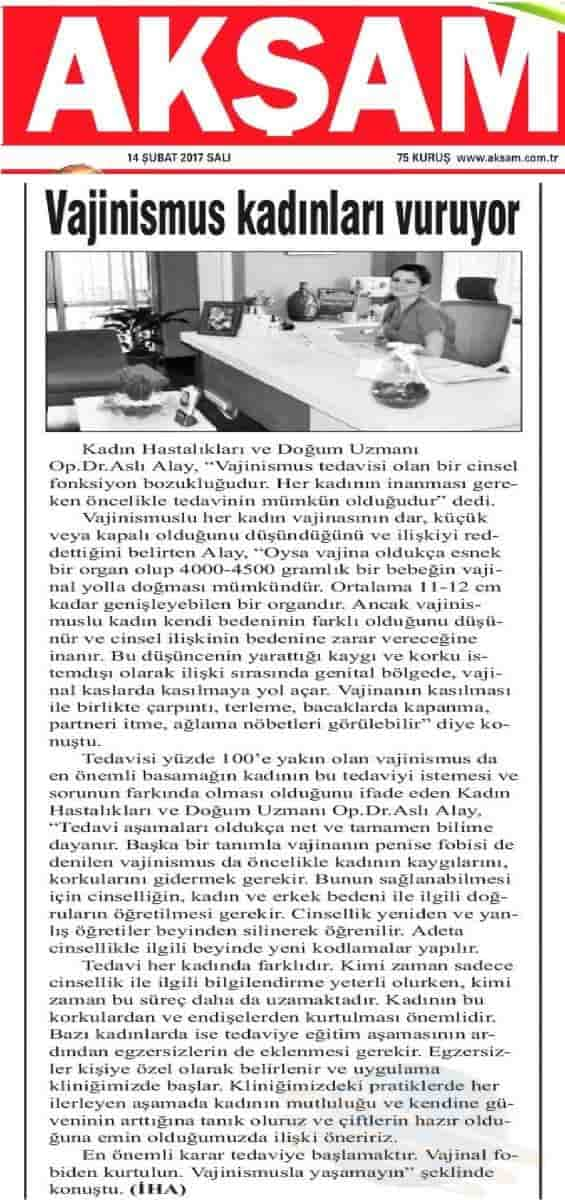 AKŞAM

14 ŞUBAT 2017 SALI

75 KURUŞ www.aksam.com.tr

Vajinismus kadınları vuruyor

Kadın Hastalıkları ve Doğum Uzmanı Op.Dr.Aslı Alay, "Vajinismus tedavisi olan bir cinsel fonksiyon bozukluğudur. Her kadının inanması gereken öncelikle tedavinin mümkün olduğudur" dedi.

Vajinismuslu her kadın vajinasının dar, küçük veya kapalı olduğunu düşündüğünü ve ilişkiyi reddettiğini belirten Alay, "Oysa vajina oldukça esnek bir organ olup 4000-4500 gramlık bir bebeğin vajinal yolla doğması mümkündür. Ortalama 11-12 cm kadar genişleyebilen bir organdır. Ancak vajinismuslu kadın kendi bedeninin farklı olduğunu düşünür ve cinsel ilişkinin bedenine zarar vereceğine inanır. Bu düşüncenin yarattığı kaygı ve korku istemdışı olarak ilişki sırasında genital bölgede, vajinal kaslarda kasılmaya yol açar. Vajinanın kasılması ile birlikte çarpıntı, terleme, bacaklarda kapanma, partneri itme, ağlama nöbetleri görülebilir" diye konuştu.

Tedavisi yüzde 100'e yakın olan vajinismus da en önemli basamağın kadının bu tedaviyi istemesi ve sorunun farkında olması olduğunu ifade eden Kadın Hastalıkları ve Doğum Uzmanı Op.Dr.Aslı Alay, "Tedavi aşamaları oldukça net ve tamamen bilime dayanır. Başka bir tanımla vajinanın penise fobisi de denilen vajinismus da öncelikle kadının kaygılarını, korkularını gidermek gerekir. Bunun sağlanabilmesi için cinselliğin, kadın ve erkek bedeni ile ilgili doğruların öğretilmesi gerekir. Cinsellik yeniden ve yanlış öğretiler beyinden silinerek öğrenilir. Adeta cinsellikle ilgili beyinde yeni kodlamalar yapılır.

Tedavi her kadında farklıdır. Kimi zaman sadece cinsellik ile ilgili bilgilendirme yeterli olurken, kimi zaman bu süreç daha da uzamaktadır. Kadının bu korkulardan ve endişelerden kurtulması önemlidir. Bazı kadınlarda ise tedaviye eğitim aşamasının ardından egzersizlerin de eklenmesi gerekir. Egzersizler kişiye özel olarak belirlenir ve uygulama kliniğimizde başlar. Kliniğimizdeki pratiklerde her ilerleyen aşamada kadının mutluluğu ve kendine güveninin arttığına tanık oluruz ve çiftlerin hazır olduğuna emin olduğumuzda ilişki öneririz.

En önemli karar tedaviye başlamaktır. Vajinal fobiden kurtulun. Vajinismusla yaşamayın" şeklinde konuştu. (İHA)